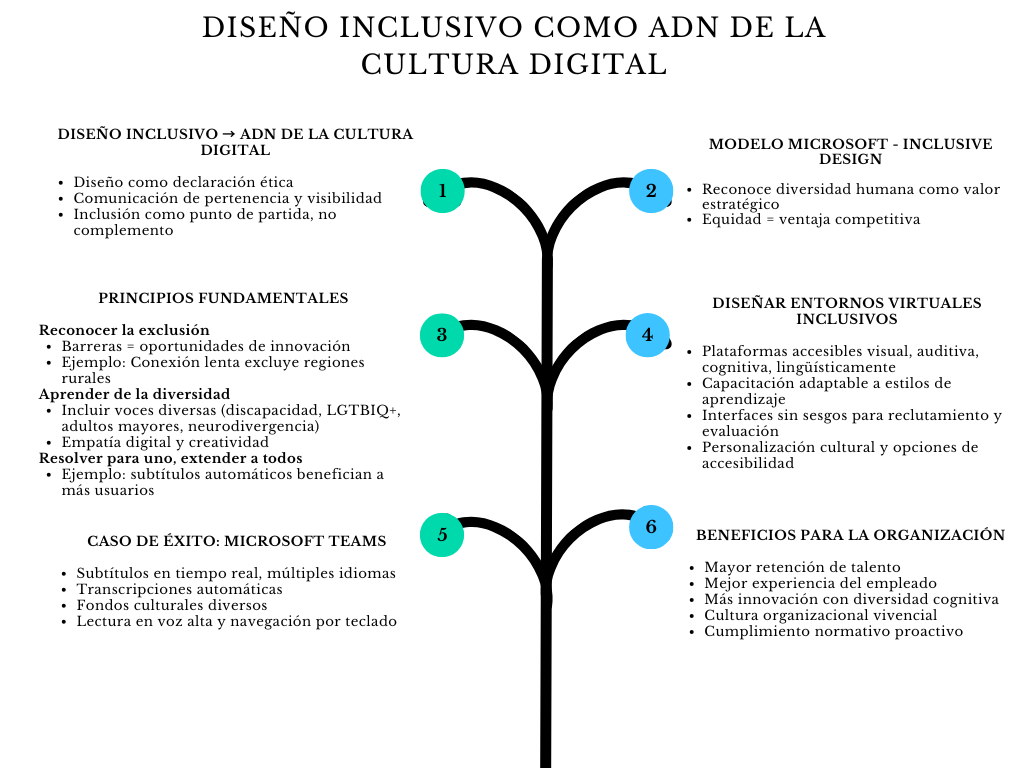 DISEÑO INCLUSIVO COMO ADN DE LA CULTURA DIGITAL

1

DISEÑO INCLUSIVO → ADN DE LA CULTURA DIGITAL

- Diseño como declaración ética
- Comunicación de pertenencia y visibilidad
- Inclusión como punto de partida, no complemento

2

MODELO MICROSOFT - INCLUSIVE DESIGN

- Reconoce diversidad humana como valor estratégico
- Equidad = ventaja competitiva

3

PRINCIPIOS FUNDAMENTALES

Reconocer la exclusión
- Barreras = oportunidades de innovación
- Ejemplo: Conexión lenta excluye regiones rurales

Aprender de la diversidad
- Incluir voces diversas (discapacidad, LGTBIQ+, adultos mayores, neurodivergencia)
- Empatía digital y creatividad

Resolver para uno, extender a todos
- Ejemplo: subtítulos automáticos benefician a más usuarios

4

DISEÑAR ENTORNOS VIRTUALES INCLUSIVOS

- Plataformas accesibles visual, auditiva, cognitiva, lingüísticamente
- Capacitación adaptable a estilos de aprendizaje
- Interfaces sin sesgos para reclutamiento y evaluación
- Personalización cultural y opciones de accesibilidad

5

CASO DE ÉXITO: MICROSOFT TEAMS

- Subtítulos en tiempo real, múltiples idiomas
- Transcripciones automáticas
- Fondos culturales diversos
- Lectura en voz alta y navegación por teclado

6

BENEFICIOS PARA LA ORGANIZACIÓN

- Mayor retención de talento
- Mejor experiencia del empleado
- Más innovación con diversidad cognitiva
- Cultura organizacional vivencial
- Cumplimiento normativo proactivo